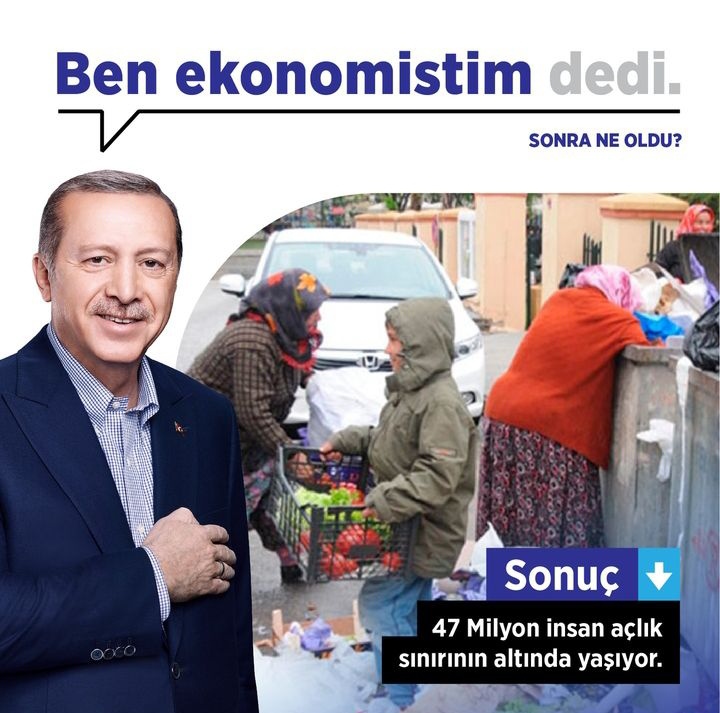 Ben ekonomistim dedi.

SONRA NE OLDU?

Sonuç

47 Milyon insan açlık sınırının altında yaşıyor.